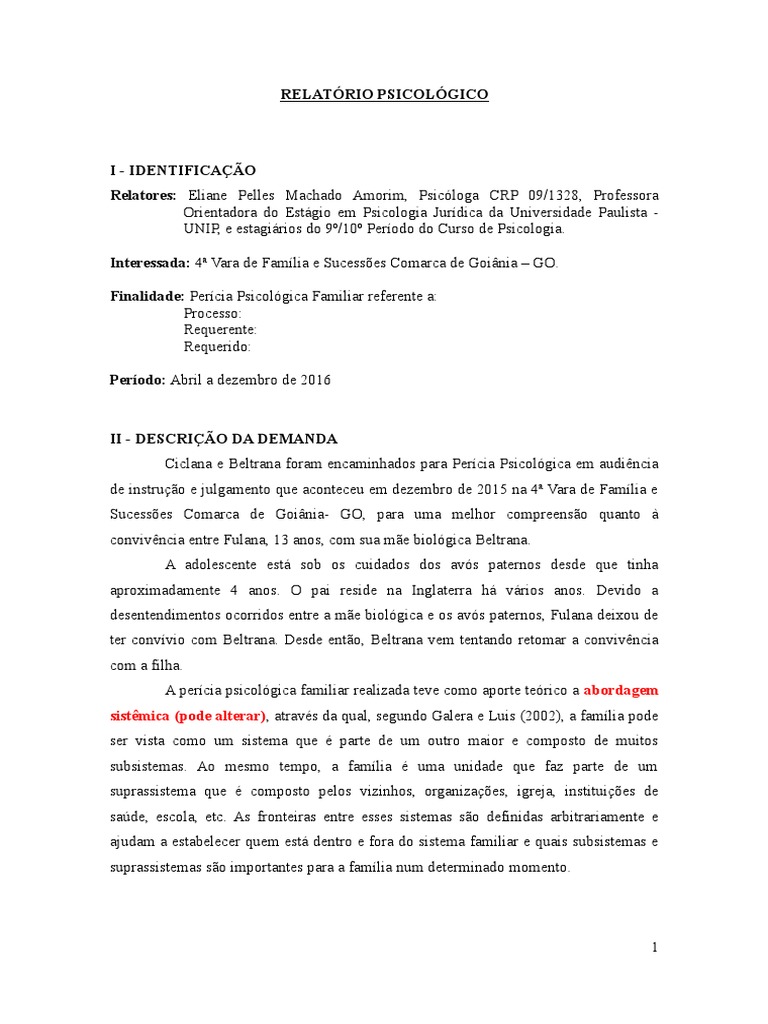 RELATÓRIO PSICOLÓGICO

I - IDENTIFICAÇÃO

Relatores: Eliane Pelles Machado Amorim, Psicóloga CRP 09/1328, Professora Orientadora do Estágio em Psicologia Jurídica da Universidade Paulista - UNIP, e estagiários do 9º/10º Período do Curso de Psicologia.

Interessada: 4ª Vara de Família e Sucessões Comarca de Goiânia – GO.

Finalidade: Perícia Psicológica Familiar referente a:
Processo:
Requerente:
Requerido:

Período: Abril a dezembro de 2016

II - DESCRIÇÃO DA DEMANDA

Ciclana e Beltrana foram encaminhados para Perícia Psicológica em audiência de instrução e julgamento que aconteceu em dezembro de 2015 na 4ª Vara de Família e Sucessões Comarca de Goiânia- GO, para uma melhor compreensão quanto à convivência entre Fulana, 13 anos, com sua mãe biológica Beltrana.

A adolescente está sob os cuidados dos avós paternos desde que tinha aproximadamente 4 anos. O pai reside na Inglaterra há vários anos. Devido a desentendimentos ocorridos entre a mãe biológica e os avós paternos, Fulana deixou de ter convívio com Beltrana. Desde então, Beltrana vem tentando retomar a convivência com a filha.

A perícia psicológica familiar realizada teve como aporte teórico a abordagem sistêmica (pode alterar), através da qual, segundo Galera e Luis (2002), a família pode ser vista como um sistema que é parte de um outro maior e composto de muitos subsistemas. Ao mesmo tempo, a família é uma unidade que faz parte de um suprassistema que é composto pelos vizinhos, organizações, igreja, instituições de saúde, escola, etc. As fronteiras entre esses sistemas são definidas arbitrariamente e ajudam a estabelecer quem está dentro e fora do sistema familiar e quais subsistemas e suprassistemas são importantes para a família num determinado momento.

1